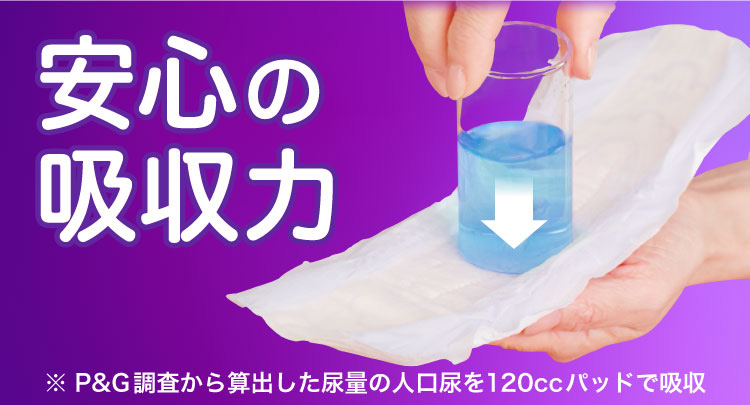 安心の
吸収力

※ P&G調査から算出した尿量の人口尿を120ccパッドで吸収